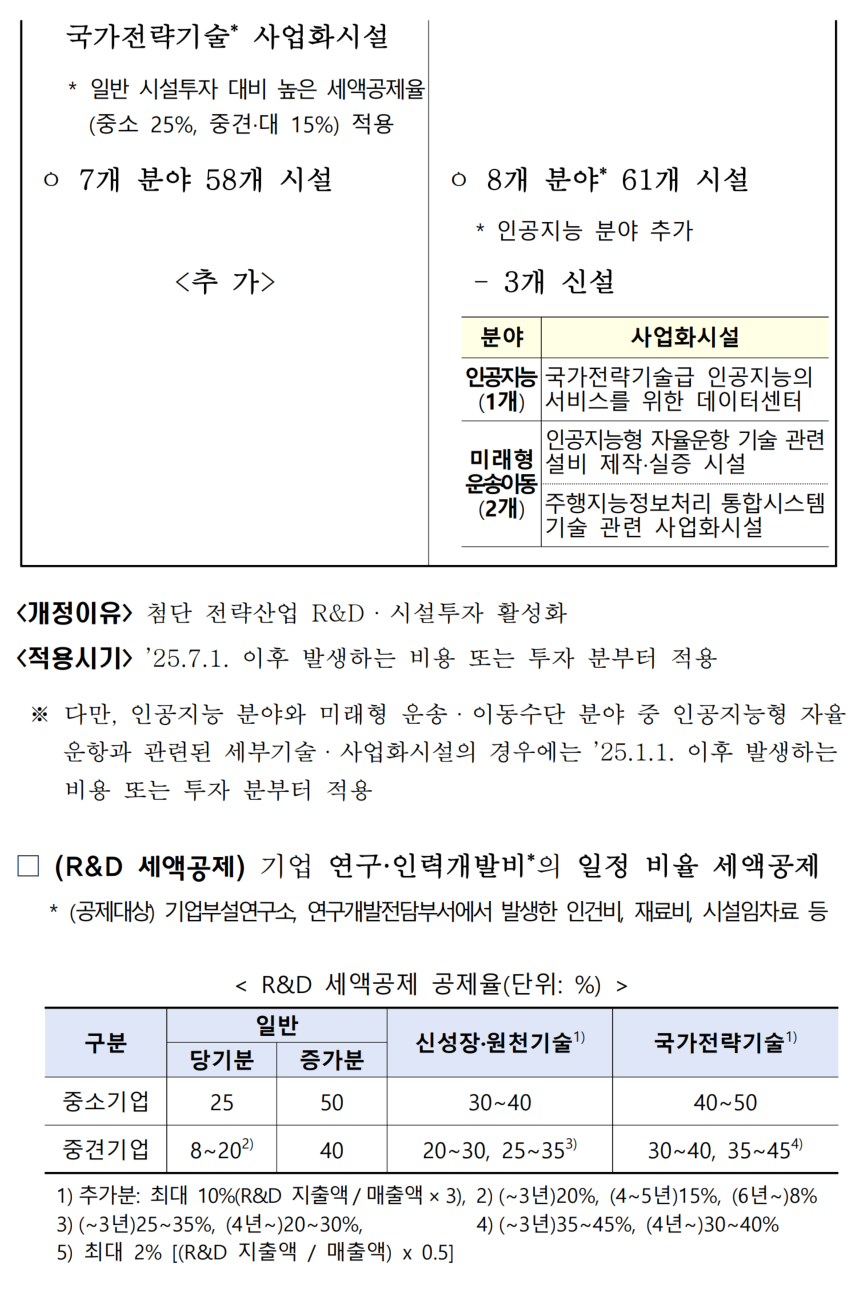 국가전략기술* 사업화시설

* 일반 시설투자 대비 높은 세액공제율 (중소 25%, 중견·대 15%) 적용

○ 7개 분야 58개 시설

<추 가>

○ 8개 분야* 61개 시설

* 인공지능 분야 추가

- 3개 신설

| 분야 | 사업화시설 |
|---|---|
| 인공지능 (1개) | 국가전략기술급 인공지능의 서비스를 위한 데이터센터 |
| 미래형 운송이동 (2개) | 인공지능형 자율운항 기술 관련 설비 제작·실증 시설 |
| | 주행지능정보처리 통합시스템 기술 관련 사업화시설 |

<개정이유> 첨단 전략산업 R&D · 시설투자 활성화

<적용시기> '25.7.1. 이후 발생하는 비용 또는 투자 분부터 적용

※ 다만, 인공지능 분야와 미래형 운송 · 이동수단 분야 중 인공지능형 자율운항과 관련된 세부기술 · 사업화시설의 경우에는 '25.1.1. 이후 발생하는 비용 또는 투자 분부터 적용

□ (R&D 세액공제) 기업 연구·인력개발비*의 일정 비율 세액공제

* (공제대상) 기업부설연구소, 연구개발전담부서에서 발생한 인건비, 재료비, 시설임차료 등

< R&D 세액공제 공제율(단위: %) >

| 구분 | 일반 당기분 | 일반 증가분 | 신성장·원천기술$^{1)}$ | 국가전략기술$^{1)}$ |
|---|---|---|---|---|
| 중소기업 | 25 | 50 | 30~40 | 40~50 |
| 중견기업 | 8~20$^{2)}$ | 40 | 20~30, 25~35$^{3)}$ | 30~40, 35~45$^{4)}$ |

1) 추가분: 최대 10%(R&D 지출액 / 매출액 × 3), 2) (~3년)20%, (4~5년)15%, (6년~)8%
3) (~3년)25~35%, (4년~)20~30%, 4) (~3년)35~45%, (4년~)30~40%
5) 최대 2% [(R&D 지출액 / 매출액) x 0.5]